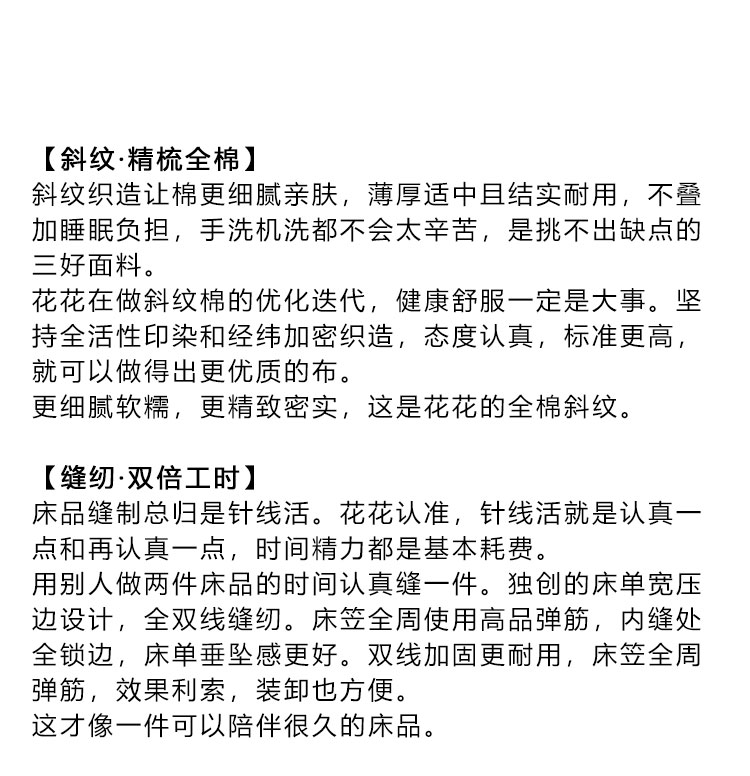 【斜纹·精梳全棉】
斜纹织造让棉更细腻亲肤，薄厚适中且结实耐用，不叠加睡眠负担，手洗机洗都不会太辛苦，是挑不出缺点的三好面料。
花花在做斜纹棉的优化迭代，健康舒服一定是大事。坚持全活性印染和经纬加密织造，态度认真，标准更高，就可以做得出更优质的布。
更细腻软糯，更精致密实，这是花花的全棉斜纹。

【缝纫·双倍工时】
床品缝制总归是针线活。花花认准，针线活就是认真一点和再认真一点，时间精力都是基本耗费。
用别人做两件床品的时间认真缝一件。独创的床单宽压边设计，全双线缝纫。床笠全周使用高品弹筋，内缝处全锁边，床单垂坠感更好。双线加固更耐用，床笠全周弹筋，效果利索，装卸也方便。
这才像一件可以陪伴很久的床品。